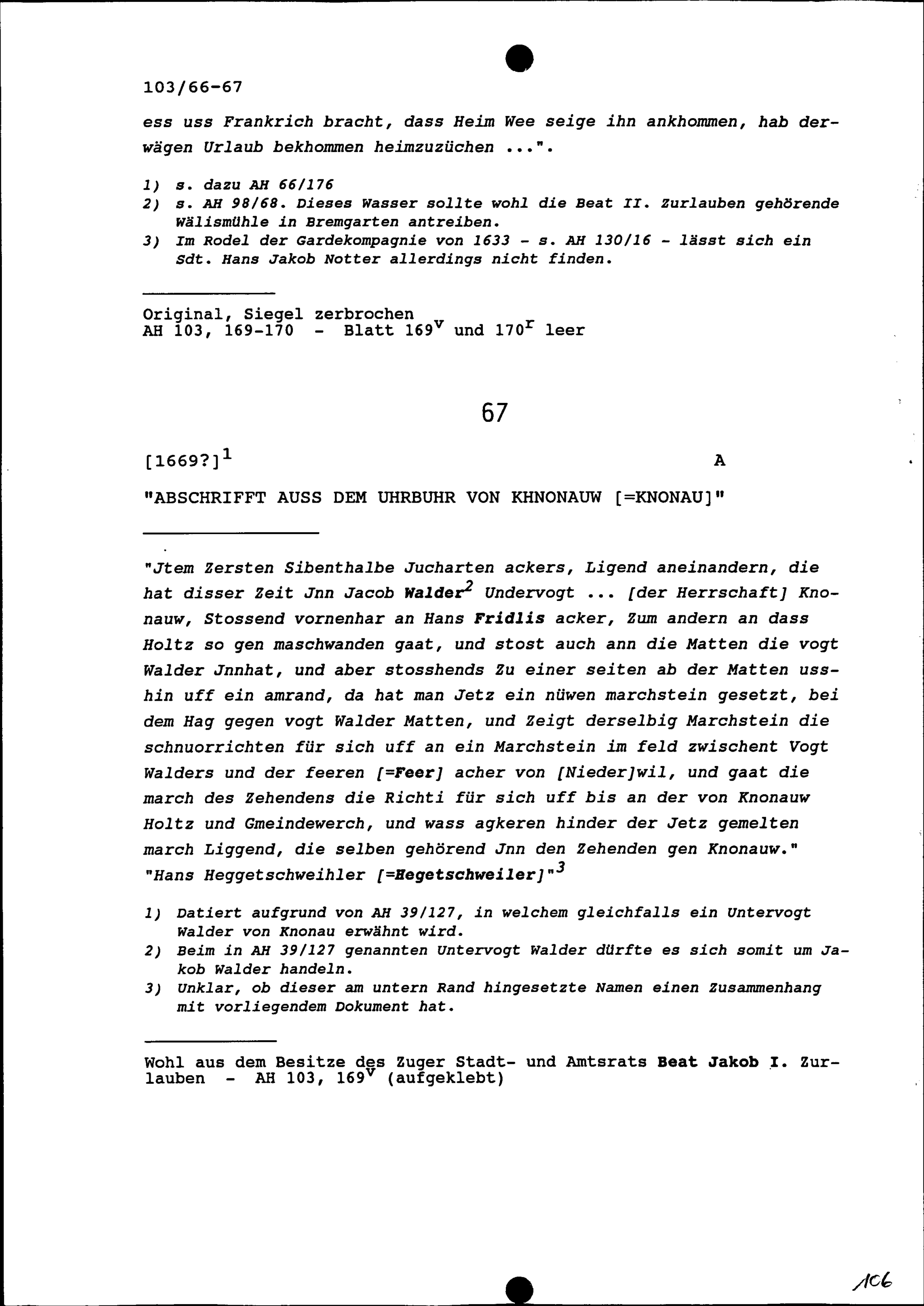 103/66-67

ess uss Frankrich bracht, dass Heim Wee seige ihn ankhommen, hab derwägen Urlaub bekhommen heimzuzüchen ...".

1) s. dazu AH 66/176
2) s. AH 98/68. Dieses Wasser sollte wohl die Beat II. Zurlauben gehörende Wälismühle in Bremgarten antreiben.
3) Im Rodel der Gardekompagnie von 1633 - s. AH 130/16 - lässt sich ein Sdt. Hans Jakob Notter allerdings nicht finden.

Original, Siegel zerbrochen
AH 103, 169-170 - Blatt $169^v$ und $170^r$ leer

67

[1669?]$^1$ A

"ABSCHRIFFT AUSS DEM UHRBUHR VON KHNONAUW [=KNONAU]"

"Jtem Zersten Sibenthalbe Jucharten ackers, Ligend aneinandern, die hat disser Zeit Jnn Jacob Walder$^2$ Undervogt ... [der Herrschaft] Knonauw, Stossend vornenhar an Hans Fridlis acker, Zum andern an dass Holtz so gen maschwanden gaat, und stost auch ann die Matten die vogt Walder Jnnhat, und aber stosshends Zu einer seiten ab der Matten usshin uff ein amrand, da hat man Jetz ein nüwen marchstein gesetzt, bei dem Hag gegen vogt Walder Matten, und Zeigt derselbig Marchstein die schnuorrichten für sich uff an ein Marchstein im feld zwischent Vogt Walders und der feeren [=Feer] acher von [Nieder]wil, und gaat die march des Zehendens die Richti für sich uff bis an der von Knonauw Holtz und Gmeindewerch, und wass agkeren hinder der Jetz gemelten march Liggend, die selben gehörend Jnn den Zehenden gen Knonauw."
"Hans Heggetschweihler [=Hegetschweiler]"$^3$

1) Datiert aufgrund von AH 39/127, in welchem gleichfalls ein Untervogt Walder von Knonau erwähnt wird.
2) Beim in AH 39/127 genannten Untervogt Walder dürfte es sich somit um Jakob Walder handeln.
3) Unklar, ob dieser am untern Rand hingesetzte Namen einen Zusammenhang mit vorliegendem Dokument hat.

Wohl aus dem Besitze des Zuger Stadt- und Amtsrats Beat Jakob I. Zurlauben - AH 103, $169^v$ (aufgeklebt)

106